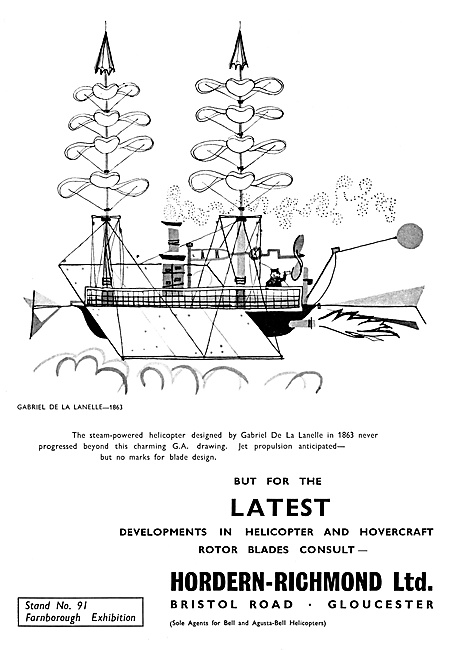 GABRIEL DE LA LANELLE—1863

The steam-powered helicopter designed by Gabriel De La Lanelle in 1863 never progressed beyond this charming G.A. drawing. Jet propulsion anticipated—but no marks for blade design.

BUT FOR THE

LATEST

DEVELOPMENTS IN HELICOPTER AND HOVERCRAFT ROTOR BLADES CONSULT—

HORDERN-RICHMOND Ltd.

BRISTOL ROAD · GLOUCESTER

(Sole Agents for Bell and Agusta-Bell Helicopters)

Stand No. 91
Farnborough Exhibition